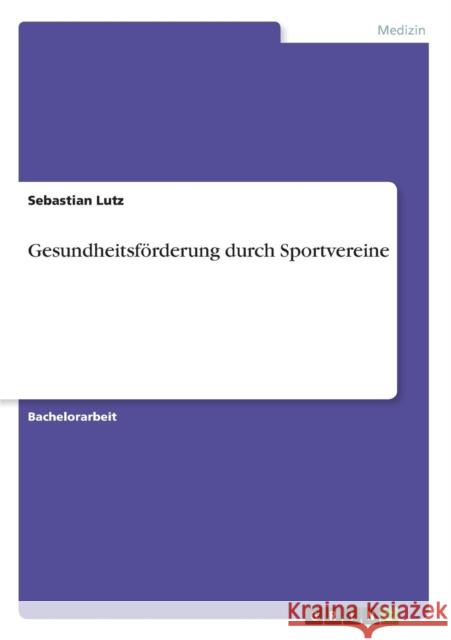 Medizin

Sebastian Lutz

Gesundheitsförderung durch Sportvereine

Bachelorarbeit